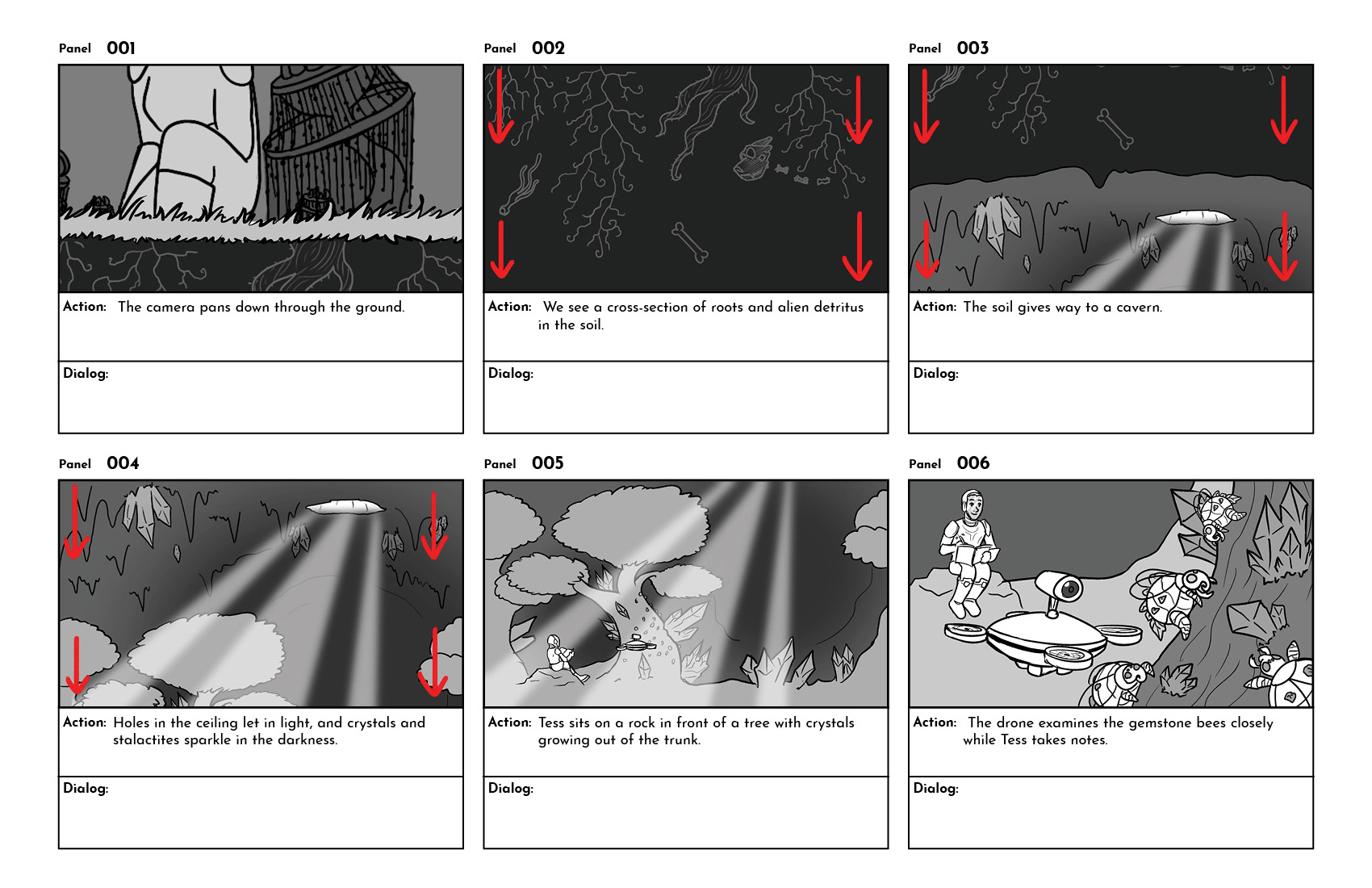 Panel 001

Action: The camera pans down through the ground.

Dialog:

Panel 002

Action: We see a cross-section of roots and alien detritus in the soil.

Dialog:

Panel 003

Action: The soil gives way to a cavern.

Dialog:

Panel 004

Action: Holes in the ceiling let in light, and crystals and stalactites sparkle in the darkness.

Dialog:

Panel 005

Action: Tess sits on a rock in front of a tree with crystals growing out of the trunk.

Dialog:

Panel 006

Action: The drone examines the gemstone bees closely while Tess takes notes.

Dialog: